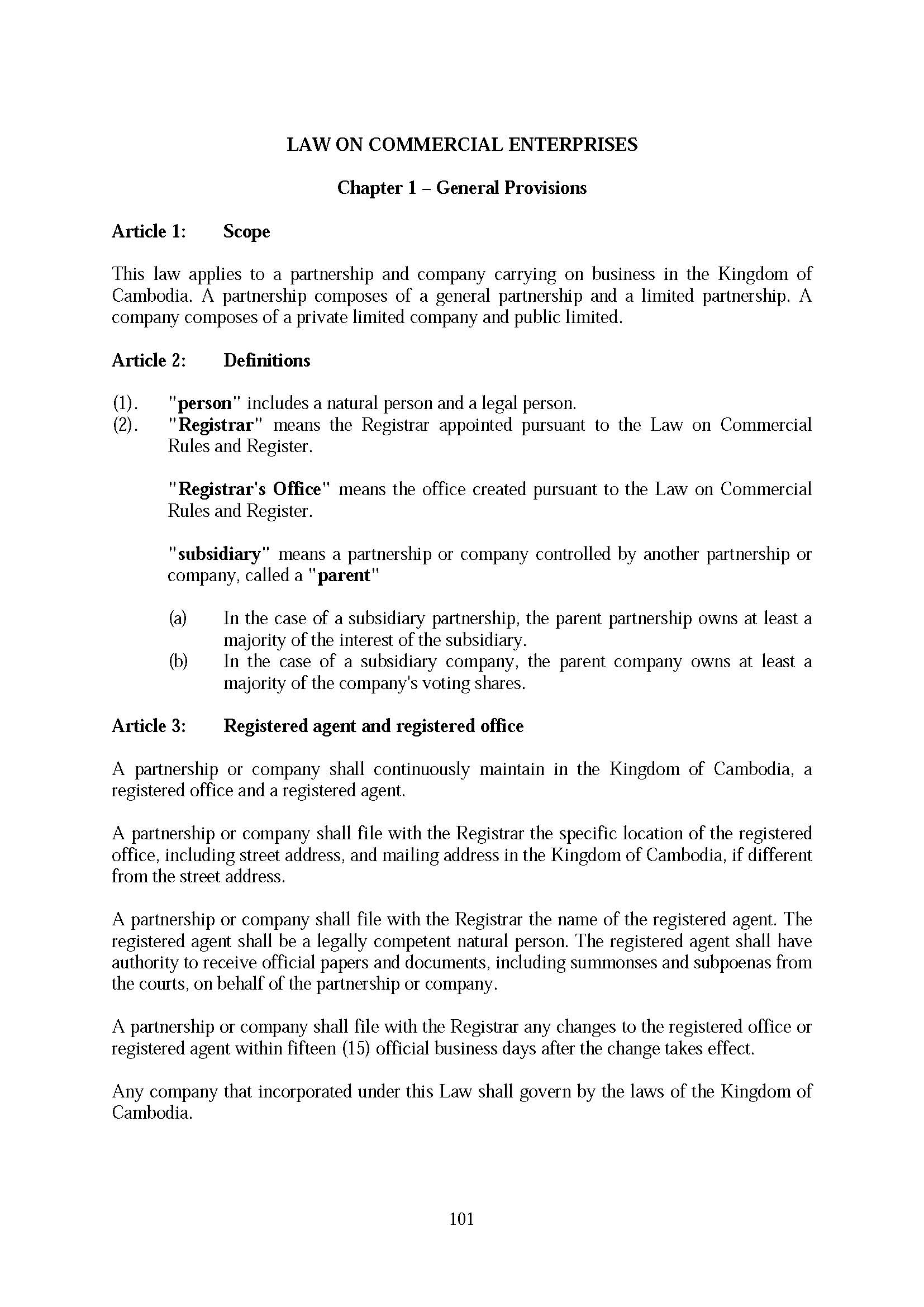 LAW ON COMMERCIAL ENTERPRISES

Chapter 1 – General Provisions

Article 1: Scope

This law applies to a partnership and company carrying on business in the Kingdom of Cambodia. A partnership composes of a general partnership and a limited partnership. A company composes of a private limited company and public limited.

Article 2: Definitions

(1). "person" includes a natural person and a legal person.
(2). "Registrar" means the Registrar appointed pursuant to the Law on Commercial Rules and Register.

"Registrar's Office" means the office created pursuant to the Law on Commercial Rules and Register.

"subsidiary" means a partnership or company controlled by another partnership or company, called a "parent"

(a) In the case of a subsidiary partnership, the parent partnership owns at least a majority of the interest of the subsidiary.
(b) In the case of a subsidiary company, the parent company owns at least a majority of the company's voting shares.

Article 3: Registered agent and registered office

A partnership or company shall continuously maintain in the Kingdom of Cambodia, a registered office and a registered agent.

A partnership or company shall file with the Registrar the specific location of the registered office, including street address, and mailing address in the Kingdom of Cambodia, if different from the street address.

A partnership or company shall file with the Registrar the name of the registered agent. The registered agent shall be a legally competent natural person. The registered agent shall have authority to receive official papers and documents, including summonses and subpoenas from the courts, on behalf of the partnership or company.

A partnership or company shall file with the Registrar any changes to the registered office or registered agent within fifteen (15) official business days after the change takes effect.

Any company that incorporated under this Law shall govern by the laws of the Kingdom of Cambodia.

101